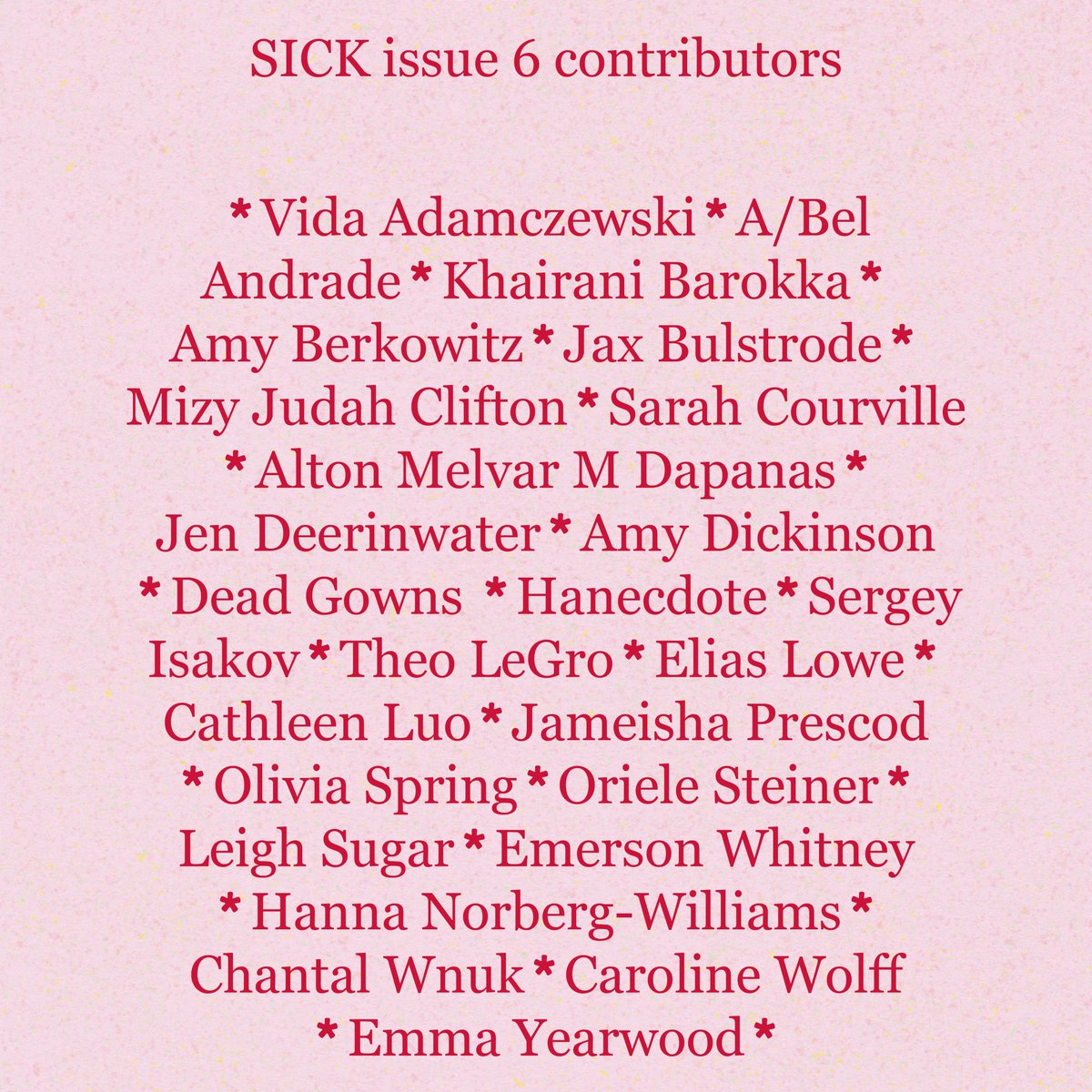 SICK issue 6 contributors

* Vida Adamczewski * A/Bel Andrade * Khairani Barokka * Amy Berkowitz * Jax Bulstrode * Mizy Judah Clifton * Sarah Courville * Alton Melvar M Dapanas * Jen Deerinwater * Amy Dickinson * Dead Gowns * Hanecdote * Sergey Isakov * Theo LeGro * Elias Lowe * Cathleen Luo * Jameisha Prescod * Olivia Spring * Oriele Steiner * Leigh Sugar * Emerson Whitney * Hanna Norberg-Williams * Chantal Wnuk * Caroline Wolff * Emma Yearwood *